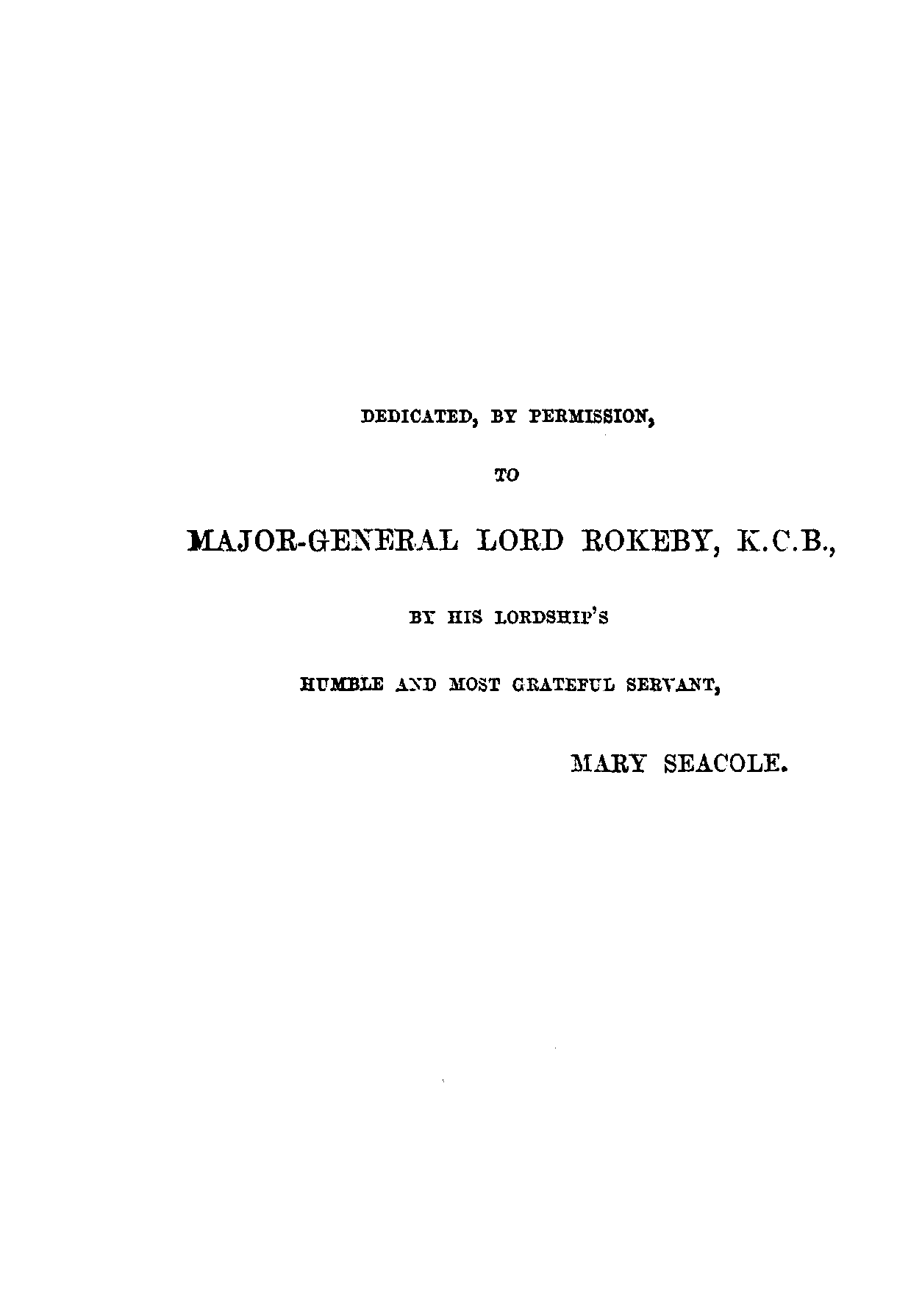 DEDICATED, BY PERMISSION,

TO

MAJOR-GENERAL LORD ROKEBY, K.C.B.,

BY HIS LORDSHIP'S

HUMBLE AND MOST GRATEFUL SERVANT,

MARY SEACOLE.